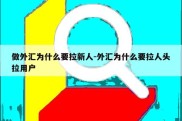 做外汇为什么要拉新人-外汇为什么要拉人头拉用户